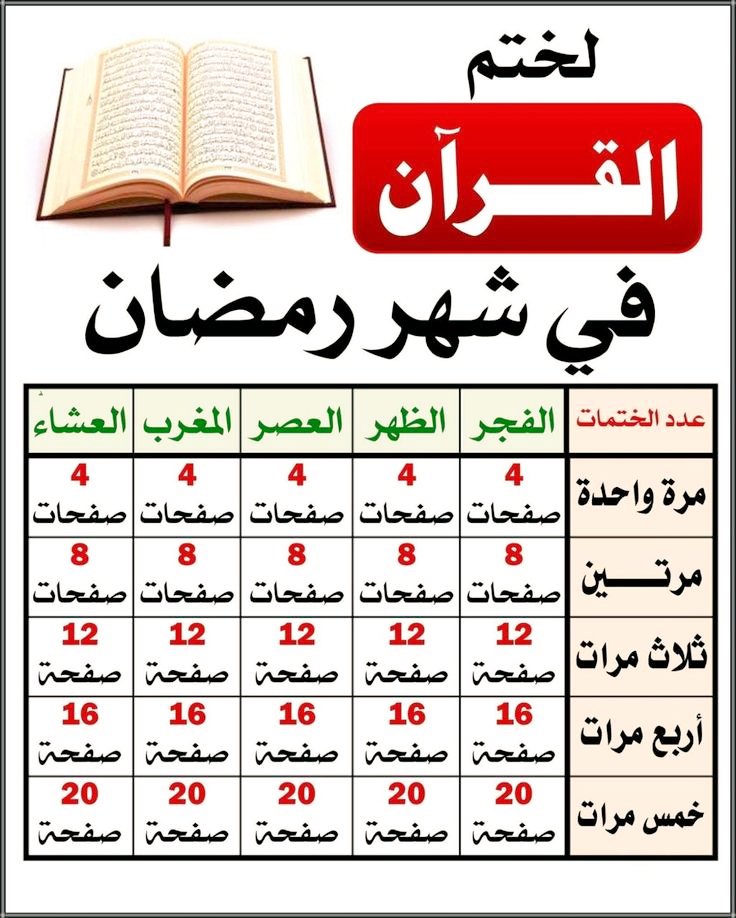 لختم
القرآن
في شهر رمضان

| عدد الختمات | الفجر | الظهر | العصر | المغرب | العشاء |
|---|---|---|---|---|---|
| مرة واحدة | 4 صفحات | 4 صفحات | 4 صفحات | 4 صفحات | 4 صفحات |
| مرتين | 8 صفحات | 8 صفحات | 8 صفحات | 8 صفحات | 8 صفحات |
| ثلاث مرات | 12 صفحة | 12 صفحة | 12 صفحة | 12 صفحة | 12 صفحة |
| أربع مرات | 16 صفحة | 16 صفحة | 16 صفحة | 16 صفحة | 16 صفحة |
| خمس مرات | 20 صفحة | 20 صفحة | 20 صفحة | 20 صفحة | 20 صفحة |